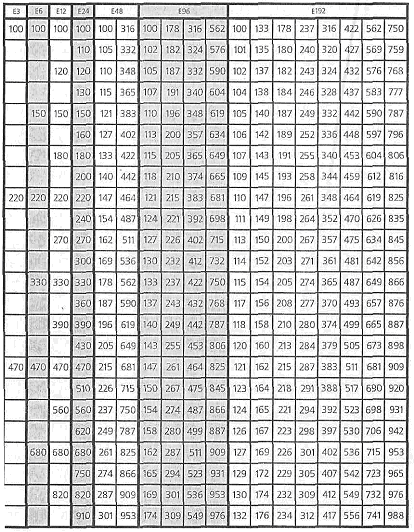 | E3 | E6 | E12 | E24 | E48 | | E96 | | | | E192 | | | | | | | |
|---|---|---|---|---|---|---|---|---|---|---|---|---|---|---|---|---|---|
| 100 | 100 | 100 | 100 | 100 | 316 | 100 | 178 | 316 | 562 | 100 | 133 | 178 | 237 | 316 | 422 | 562 | 750 |
| | | | 110 | 105 | 332 | 102 | 182 | 324 | 576 | 101 | 135 | 180 | 240 | 320 | 427 | 569 | 759 |
| | | 120 | 120 | 110 | 348 | 105 | 187 | 332 | 590 | 102 | 137 | 182 | 243 | 324 | 432 | 576 | 768 |
| | | | 130 | 115 | 365 | 107 | 191 | 340 | 604 | 104 | 138 | 184 | 246 | 328 | 437 | 583 | 777 |
| | 150 | 150 | 150 | 121 | 383 | 110 | 196 | 348 | 619 | 105 | 140 | 187 | 249 | 332 | 442 | 590 | 787 |
| | | | 160 | 127 | 402 | 113 | 200 | 357 | 634 | 106 | 142 | 189 | 252 | 336 | 448 | 597 | 796 |
| | | 180 | 180 | 133 | 422 | 115 | 205 | 365 | 649 | 107 | 143 | 191 | 255 | 340 | 453 | 604 | 806 |
| | | | 200 | 140 | 442 | 118 | 210 | 374 | 665 | 109 | 145 | 193 | 258 | 344 | 459 | 612 | 816 |
| 220 | 220 | 220 | 220 | 147 | 464 | 121 | 215 | 383 | 681 | 110 | 147 | 196 | 261 | 348 | 464 | 619 | 825 |
| | | | 240 | 154 | 487 | 124 | 221 | 392 | 698 | 111 | 149 | 198 | 264 | 352 | 470 | 626 | 835 |
| | | 270 | 270 | 162 | 511 | 127 | 226 | 402 | 715 | 113 | 150 | 200 | 267 | 357 | 475 | 634 | 845 |
| | | | 300 | 169 | 536 | 130 | 232 | 412 | 732 | 114 | 152 | 203 | 271 | 361 | 481 | 642 | 856 |
| | 330 | 330 | 330 | 178 | 562 | 133 | 237 | 422 | 750 | 115 | 154 | 205 | 274 | 365 | 487 | 649 | 866 |
| | | | 360 | 187 | 590 | 137 | 243 | 432 | 768 | 117 | 156 | 208 | 277 | 370 | 493 | 657 | 876 |
| | | 390 | 390 | 196 | 619 | 140 | 249 | 442 | 787 | 118 | 158 | 210 | 280 | 374 | 499 | 665 | 887 |
| | | | 430 | 205 | 649 | 143 | 255 | 453 | 806 | 120 | 160 | 213 | 284 | 379 | 505 | 673 | 898 |
| 470 | 470 | 470 | 470 | 215 | 681 | 147 | 261 | 464 | 825 | 121 | 162 | 215 | 287 | 383 | 511 | 681 | 909 |
| | | | 510 | 226 | 715 | 150 | 267 | 475 | 845 | 123 | 164 | 218 | 291 | 388 | 517 | 690 | 920 |
| | | 560 | 560 | 237 | 750 | 154 | 274 | 487 | 866 | 124 | 165 | 221 | 294 | 392 | 523 | 698 | 931 |
| | | | 620 | 249 | 787 | 158 | 280 | 499 | 887 | 126 | 167 | 223 | 298 | 397 | 530 | 706 | 942 |
| | 680 | 680 | 680 | 261 | 825 | 162 | 287 | 511 | 909 | 127 | 169 | 226 | 301 | 402 | 536 | 715 | 953 |
| | | | 750 | 274 | 866 | 165 | 294 | 523 | 931 | 129 | 172 | 229 | 305 | 407 | 542 | 723 | 965 |
| | | 820 | 820 | 287 | 909 | 169 | 301 | 536 | 953 | 130 | 174 | 232 | 309 | 412 | 549 | 732 | 976 |
| | | | 910 | 301 | 953 | 174 | 309 | 549 | 976 | 132 | 176 | 234 | 312 | 417 | 556 | 741 | 988 |